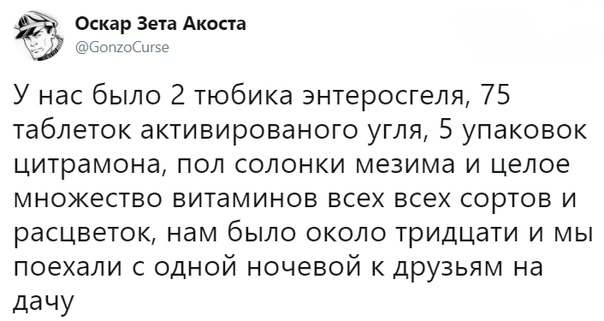 Оскар Зета Акоста
@GonzoCurse

У нас было 2 тюбика энтеросгеля, 75 таблеток активированого угля, 5 упаковок цитрамона, пол солонки мезима и целое множество витаминов всех всех сортов и расцветок, нам было около тридцати и мы поехали с одной ночевой к друзьям на дачу